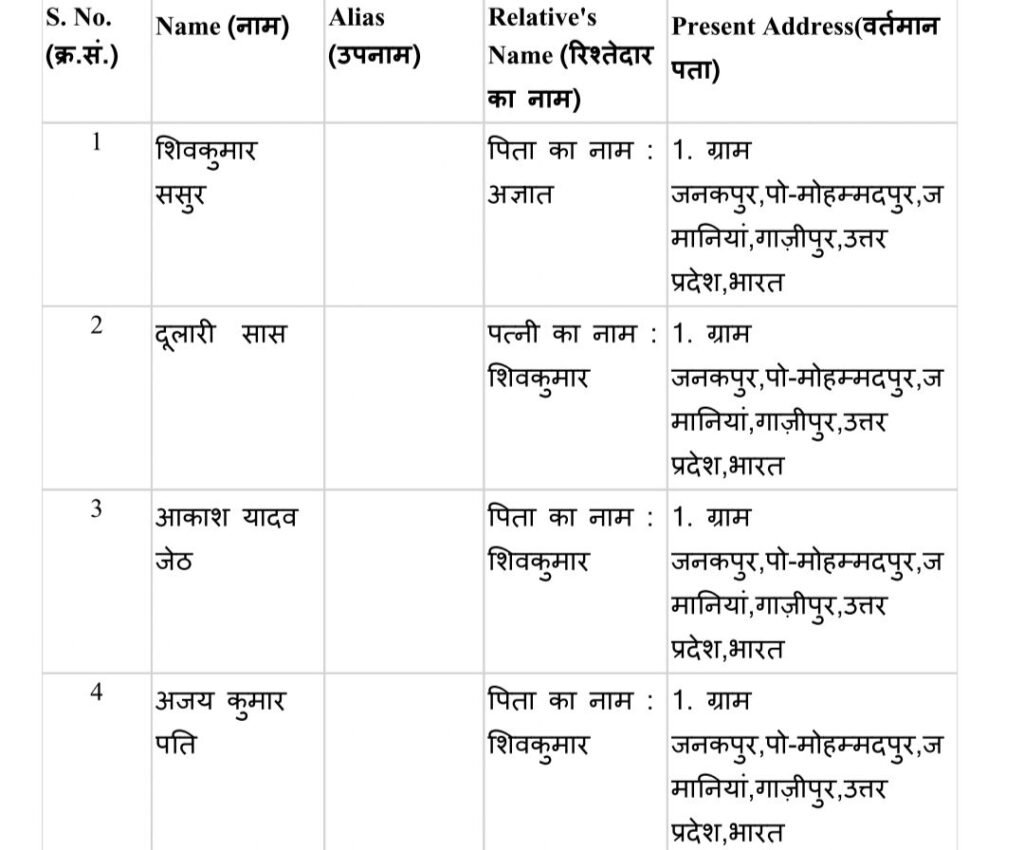 | S. No. (क्र.सं.) | Name (नाम) | Alias (उपनाम) | Relative's Name (रिश्तेदार का नाम) | Present Address(वर्तमान पता) |
|---|---|---|---|---|
| 1 | शिवकुमार ससुर | | पिता का नाम : अज्ञात | 1. ग्राम जनकपुर,पो-मोहम्मदपुर,जमानियां,गाज़ीपुर,उत्तर प्रदेश,भारत |
| 2 | दूलारी सास | | पत्नी का नाम : शिवकुमार | 1. ग्राम जनकपुर,पो-मोहम्मदपुर,जमानियां,गाज़ीपुर,उत्तर प्रदेश,भारत |
| 3 | आकाश यादव जेठ | | पिता का नाम : शिवकुमार | 1. ग्राम जनकपुर,पो-मोहम्मदपुर,जमानियां,गाज़ीपुर,उत्तर प्रदेश,भारत |
| 4 | अजय कुमार पति | | पिता का नाम : शिवकुमार | 1. ग्राम जनकपुर,पो-मोहम्मदपुर,जमानियां,गाज़ीपुर,उत्तर प्रदेश,भारत |